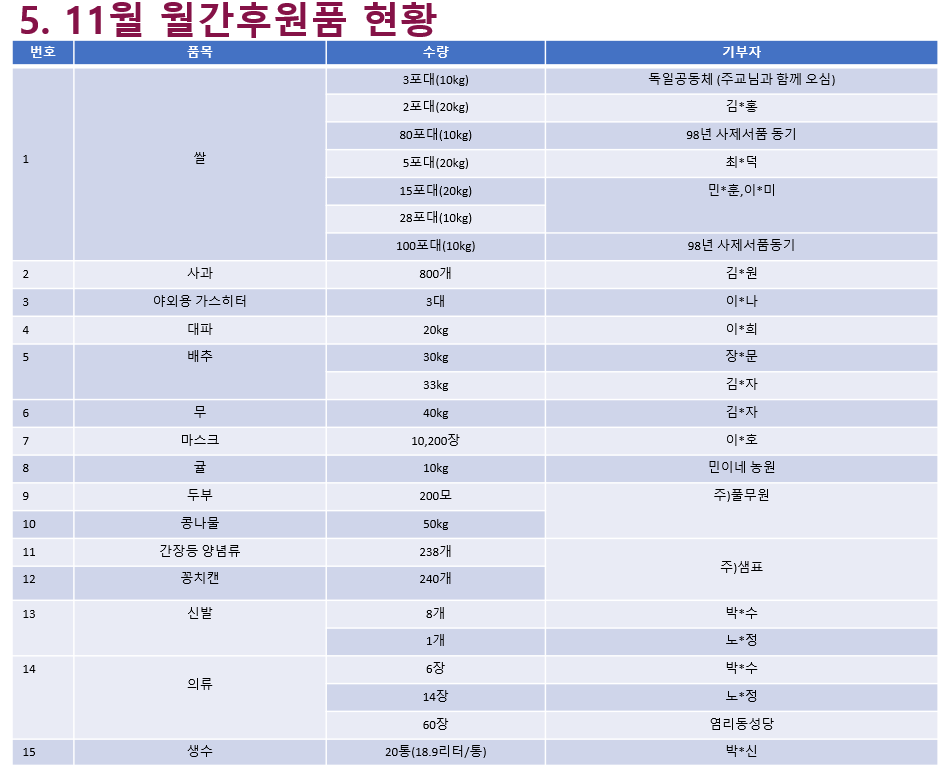 5. 11월 월간후원품 현황

| 번호 | 품목 | 수량 | 기부자 |
|---|---|---|---|
| 1 | 쌀 | 3포대(10kg) | 독일공동체 (주교님과 함께 오심) |
| | | 2포대(20kg) | 김*홍 |
| | | 80포대(10kg) | 98년 사제서품 동기 |
| | | 5포대(20kg) | 최*덕 |
| | | 15포대(20kg) | 민*훈,이*미 |
| | | 28포대(10kg) | |
| | | 100포대(10kg) | 98년 사제서품동기 |
| 2 | 사과 | 800개 | 김*원 |
| 3 | 야외용 가스히터 | 3대 | 이*나 |
| 4 | 대파 | 20kg | 이*희 |
| 5 | 배추 | 30kg | 장*문 |
| | | 33kg | 김*자 |
| 6 | 무 | 40kg | 김*자 |
| 7 | 마스크 | 10,200장 | 이*호 |
| 8 | 귤 | 10kg | 민이네 농원 |
| 9 | 두부 | 200모 | 주)풀무원 |
| 10 | 콩나물 | 50kg | |
| 11 | 간장등 양념류 | 238개 | 주)샘표 |
| 12 | 꽁치캔 | 240개 | |
| 13 | 신발 | 8개 | 박*수 |
| | | 1개 | 노*정 |
| 14 | 의류 | 6장 | 박*수 |
| | | 14장 | 노*정 |
| | | 60장 | 염리동성당 |
| 15 | 생수 | 20통(18.9리터/통) | 박*신 |